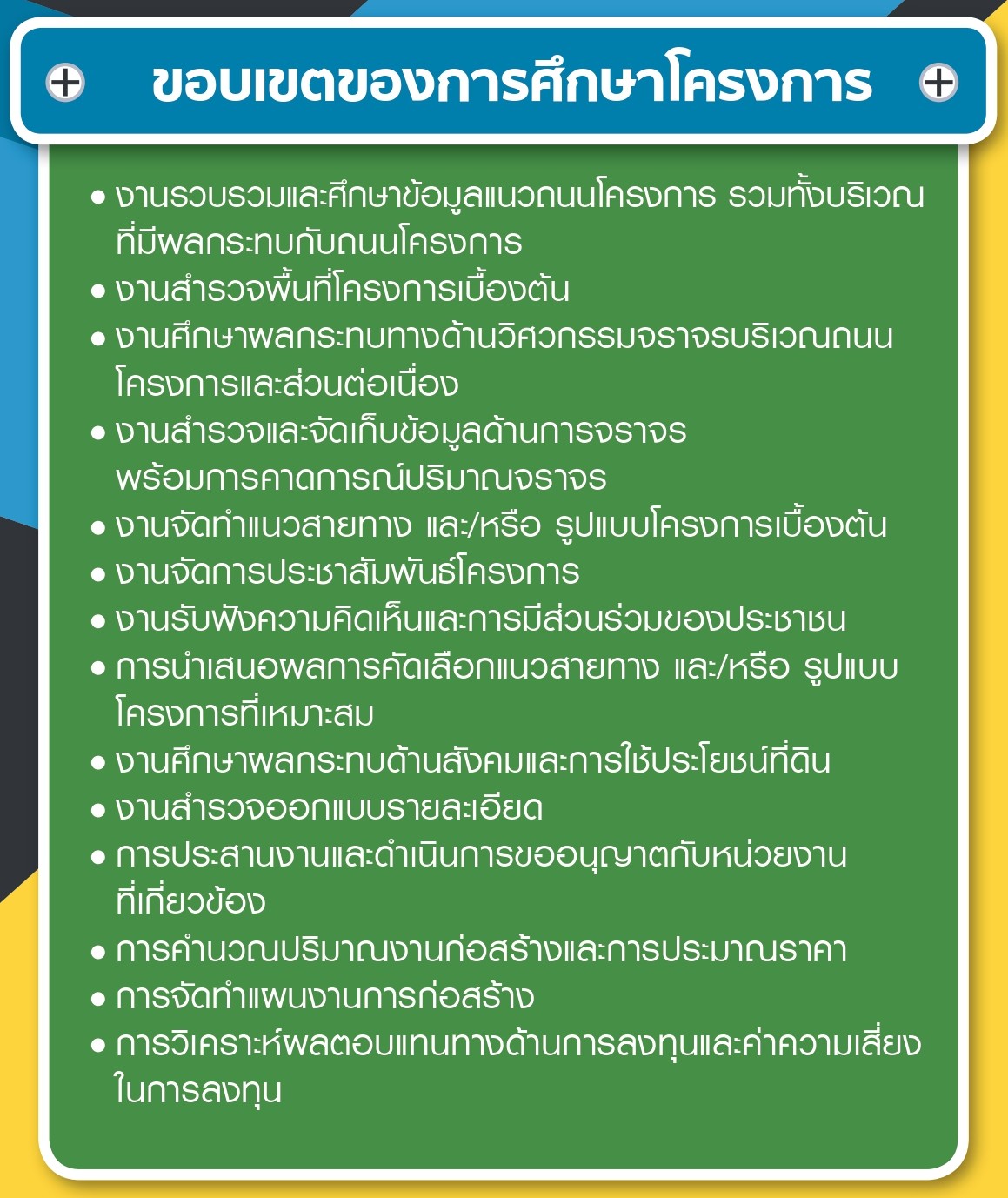 ขอบเขตของการศึกษาโครงการ

• งานรวบรวมและศึกษาข้อมูลแนวถนนโครงการ รวมทั้งบริเวณที่มีผลกระทบกับถนนโครงการ
• งานสำรวจพื้นที่โครงการเบื้องต้น
• งานศึกษาผลกระทบทางด้านวิศวกรรมจราจรบริเวณถนนโครงการและส่วนต่อเนื่อง
• งานสำรวจและจัดเก็บข้อมูลด้านการจราจร พร้อมการคาดการณ์ปริมาณจราจร
• งานจัดทำแนวสายทาง และ/หรือ รูปแบบโครงการเบื้องต้น
• งานจัดการประชาสัมพันธ์โครงการ
• งานรับฟังความคิดเห็นและการมีส่วนร่วมของประชาชน
• การนำเสนอผลการคัดเลือกแนวสายทาง และ/หรือ รูปแบบโครงการที่เหมาะสม
• งานศึกษาผลกระทบด้านสังคมและการใช้ประโยชน์ที่ดิน
• งานสำรวจออกแบบรายละเอียด
• การประสานงานและดำเนินการขออนุญาตกับหน่วยงานที่เกี่ยวข้อง
• การคำนวณปริมาณงานก่อสร้างและการประมาณราคา
• การจัดทำแผนงานการก่อสร้าง
• การวิเคราะห์ผลตอบแทนทางด้านการลงทุนและค่าความเสี่ยงในการลงทุน